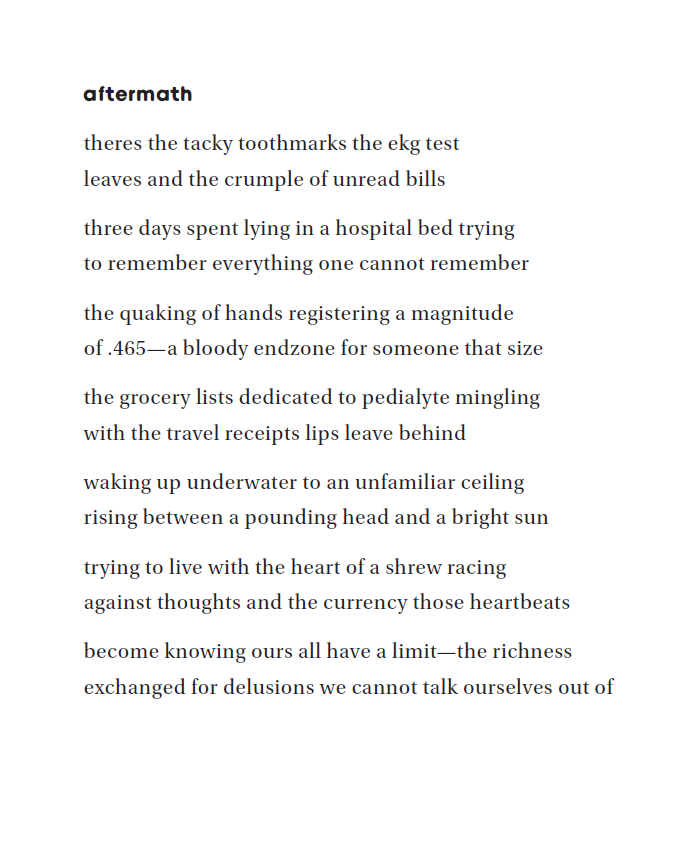 aftermath

theres the tacky toothmarks the ekg test
leaves and the crumple of unread bills

three days spent lying in a hospital bed trying
to remember everything one cannot remember

the quaking of hands registering a magnitude
of .465—a bloody endzone for someone that size

the grocery lists dedicated to pedialyte mingling
with the travel receipts lips leave behind

waking up underwater to an unfamiliar ceiling
rising between a pounding head and a bright sun

trying to live with the heart of a shrew racing
against thoughts and the currency those heartbeats

become knowing ours all have a limit—the richness
exchanged for delusions we cannot talk ourselves out of